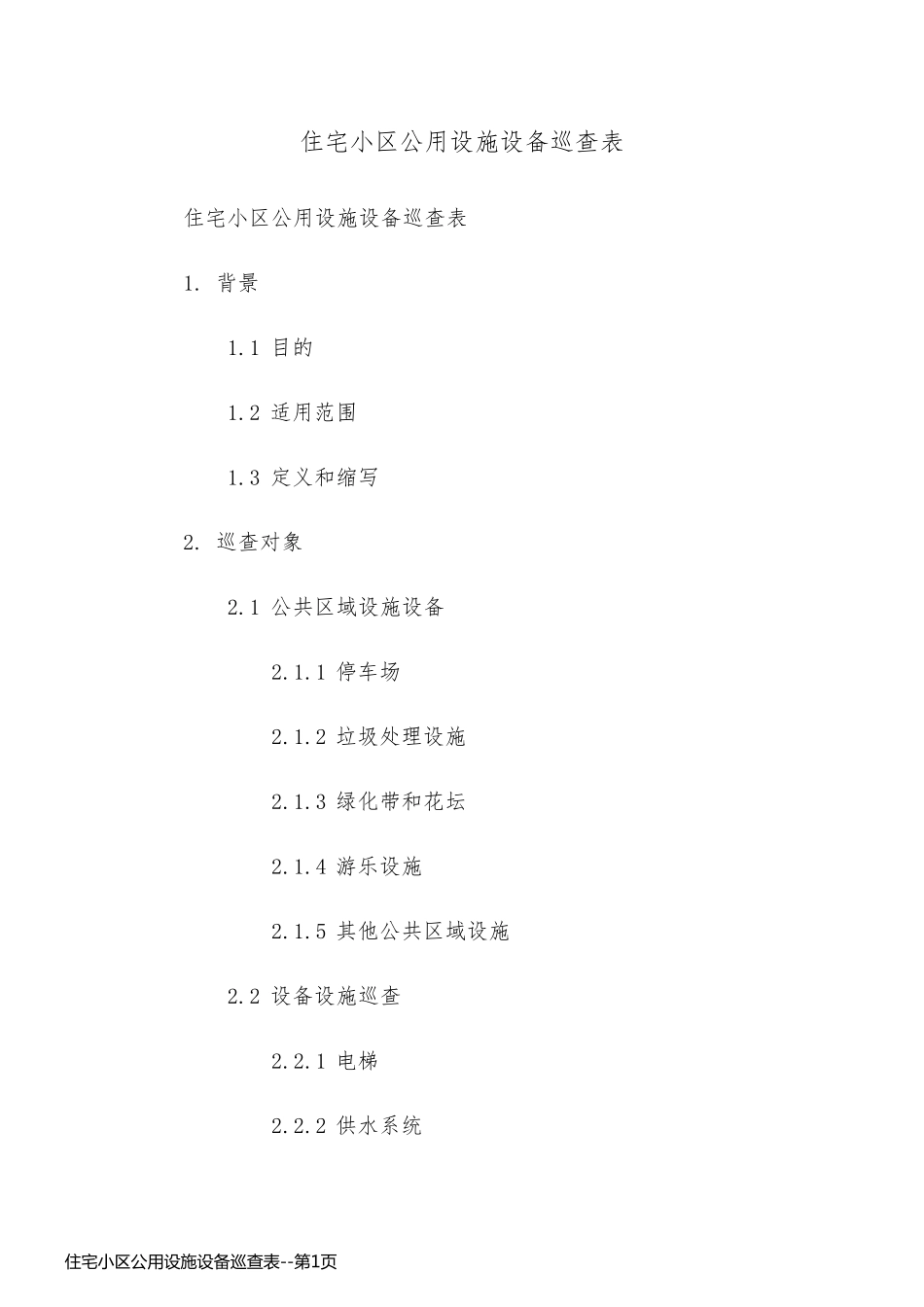 住宅小区公用设施设备巡查表

住宅小区公用设施设备巡查表

1. 背景

1.1 目的

1.2 适用范围

1.3 定义和缩写

2. 巡查对象

2.1 公共区域设施设备

2.1.1 停车场

2.1.2 垃圾处理设施

2.1.3 绿化带和花坛

2.1.4 游乐设施

2.1.5 其他公共区域设施

2.2 设备设施巡查

2.2.1 电梯

2.2.2 供水系统

住宅小区公用设施设备巡查表--第1页